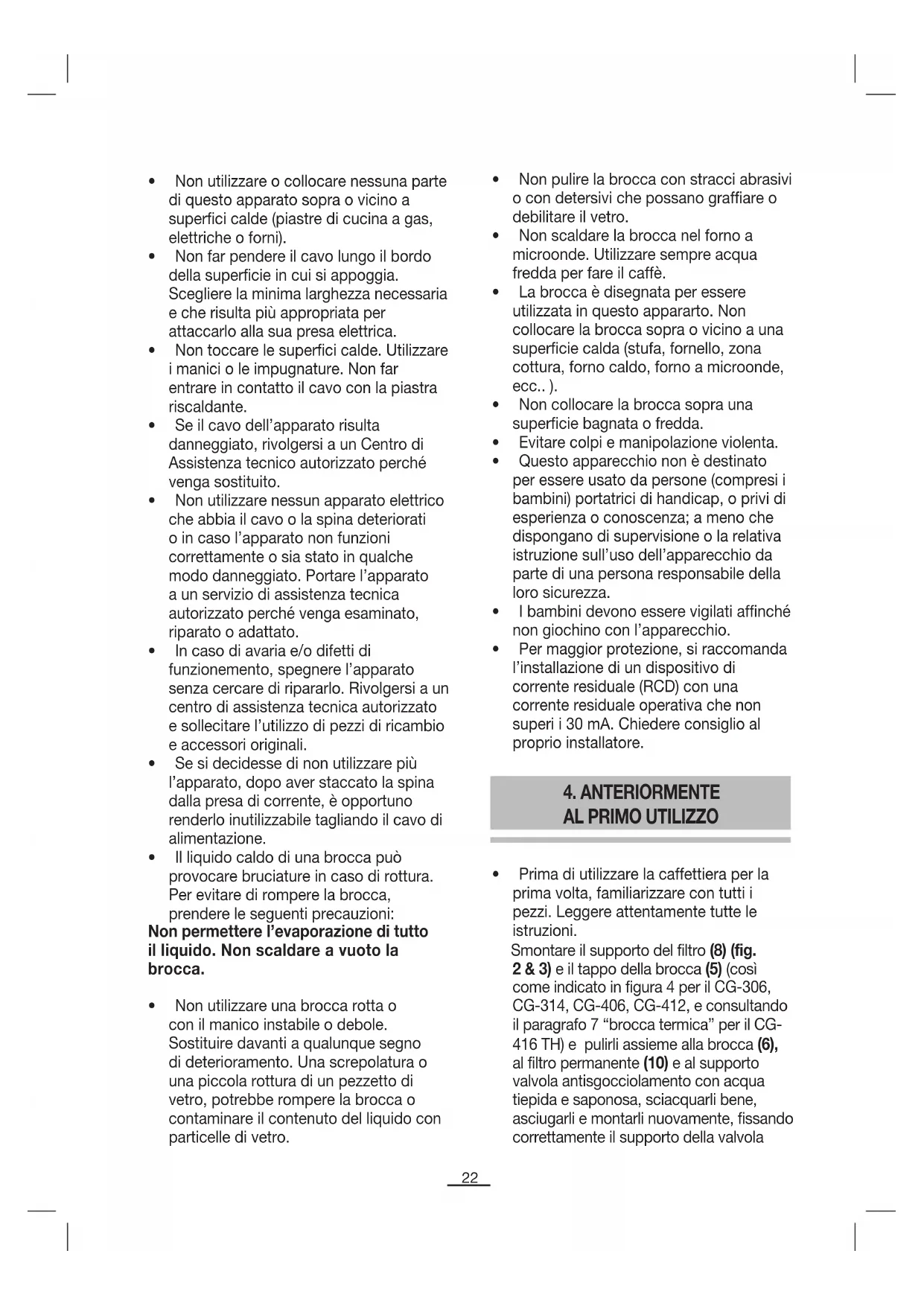 • Non utilizzare o collocare nessuna parte di questo apparato sopra o vicino a superfici calde (piastre di cucina a gas, elettriche o forni).
• Non far pendere il cavo lungo il bordo della superficie in cui si appoggia. Scegliere la minima larghezza necessaria e che risulta più appropriata per attaccarlo alla sua presa elettrica.
• Non toccare le superfici calde. Utilizzare i manici o le impugnature. Non far entrare in contatto il cavo con la piastra riscaldante.
• Se il cavo dell'apparato risulta danneggiato, rivolgersi a un Centro di Assistenza tecnico autorizzato perché venga sostituito.
• Non utilizzare nessun apparato elettrico che abbia il cavo o la spina deteriorati o in caso l'apparato non funzioni correttamente o sia stato in qualche modo danneggiato. Portare l'apparato a un servizio di assistenza tecnica autorizzato perché venga esaminato, riparato o adattato.
• In caso di avaria e/o difetti di funzionemento, spegnere l'apparato senza cercare di ripararlo. Rivolgersi a un centro di assistenza tecnica autorizzato e sollecitare l'utilizzo di pezzi di ricambio e accessori originali.
• Se si decidesse di non utilizzare più l'apparato, dopo aver staccato la spina dalla presa di corrente, è opportuno renderlo inutilizzabile tagliando il cavo di alimentazione.
• Il liquido caldo di una brocca può provocare bruciature in caso di rottura. Per evitare di rompere la brocca, prendere le seguenti precauzioni:
Non permettere l'evaporazione di tutto il liquido. Non scaldare a vuoto la brocca.

• Non utilizzare una brocca rotta o con il manico instabile o debole. Sostituire davanti a qualunque segno di deterioramento. Una screpolatura o una piccola rottura di un pezzetto di vetro, potrebbe rompere la brocca o contaminare il contenuto del liquido con particelle di vetro.

• Non pulire la brocca con stracci abrasivi o con detersivi che possano graffiare o debilitare il vetro.
• Non scaldare la brocca nel forno a microonde. Utilizzare sempre acqua fredda per fare il caffè.
• La brocca è disegnata per essere utilizzata in questo appararto. Non collocare la brocca sopra o vicino a una superficie calda (stufa, fornello, zona cottura, forno caldo, forno a microonde, ecc.. ).
• Non collocare la brocca sopra una superficie bagnata o fredda.
• Evitare colpi e manipolazione violenta.
• Questo apparecchio non è destinato per essere usato da persone (compresi i bambini) portatrici di handicap, o privi di esperienza o conoscenza; a meno che dispongano di supervisione o la relativa istruzione sull'uso dell'apparecchio da parte di una persona responsabile della loro sicurezza.
• I bambini devono essere vigilati affinché non giochino con l'apparecchio.
• Per maggior protezione, si raccomanda l'installazione di un dispositivo di corrente residuale (RCD) con una corrente residuale operativa che non superi i 30 mA. Chiedere consiglio al proprio installatore.

4. ANTERIORMENTE AL PRIMO UTILIZZO

• Prima di utilizzare la caffettiera per la prima volta, familiarizzare con tutti i pezzi. Leggere attentamente tutte le istruzioni.
Smontare il supporto del filtro (8) (fig. 2 & 3) e il tappo della brocca (5) (così come indicato in figura 4 per il CG-306, CG-314, CG-406, CG-412, e consultando il paragrafo 7 "brocca termica" per il CG-416 TH) e pulirli assieme alla brocca (6), al filtro permanente (10) e al supporto valvola antisgocciolamento con acqua tiepida e saponosa, sciacquarli bene, asciugarli e montarli nuovamente, fissando correttamente il supporto della valvola

22